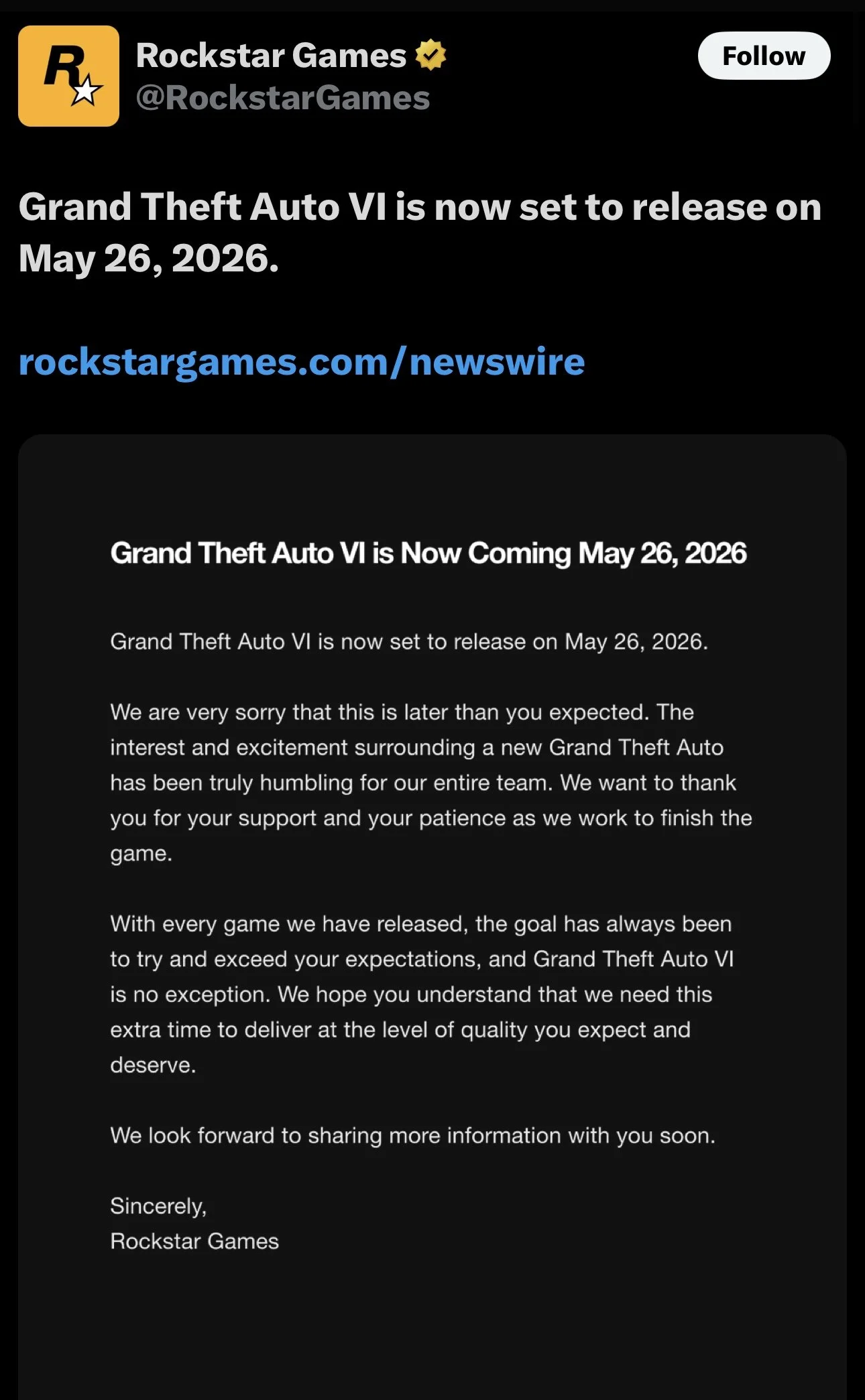 R

Rockstar Games
@RockstarGames

Follow

Grand Theft Auto VI is now set to release on May 26, 2026.

rockstargames.com/newswire

Grand Theft Auto VI is Now Coming May 26, 2026

Grand Theft Auto VI is now set to release on May 26, 2026.

We are very sorry that this is later than you expected. The interest and excitement surrounding a new Grand Theft Auto has been truly humbling for our entire team. We want to thank you for your support and your patience as we work to finish the game.

With every game we have released, the goal has always been to try and exceed your expectations, and Grand Theft Auto VI is no exception. We hope you understand that we need this extra time to deliver at the level of quality you expect and deserve.

We look forward to sharing more information with you soon.

Sincerely,
Rockstar Games